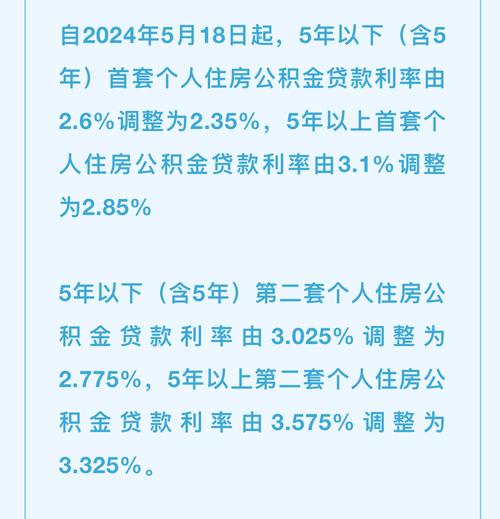 自2024年5月18日起，5年以下（含5年）首套个人住房公积金贷款利率由2.6%调整为2.35%，5年以上首套个人住房公积金贷款利率由3.1%调整为2.85%

5年以下（含5年）第二套个人住房公积金贷款利率由3.025%调整为2.775%，5年以上第二套个人住房公积金贷款利率由3.575%调整为3.325%。